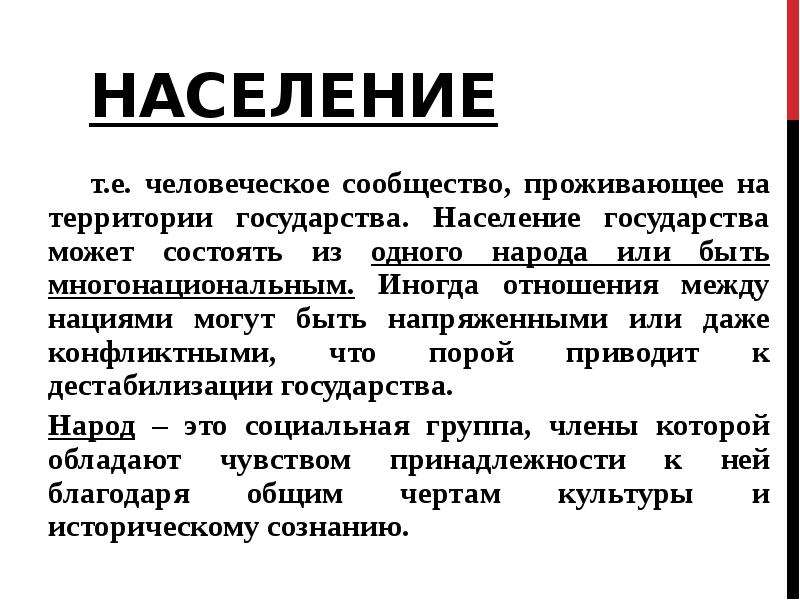 НАСЕЛЕНИЕ

т.е. человеческое сообщество, проживающее на территории государства. Население государства может состоять из одного народа или быть многонациональным. Иногда отношения между нациями могут быть напряженными или даже конфликтными, что порой приводит к дестабилизации государства.

Народ – это социальная группа, члены которой обладают чувством принадлежности к ней благодаря общим чертам культуры и историческому сознанию.